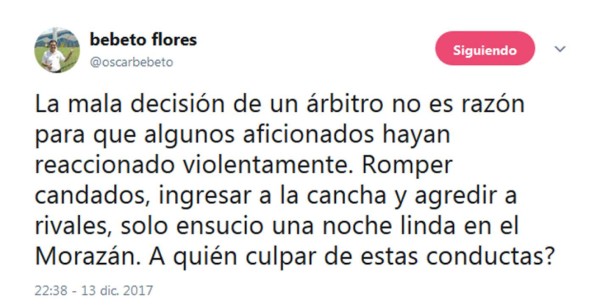 bebeto flores
@oscarbebeto

Siguiendo

La mala decisión de un árbitro no es razón para que algunos aficionados hayan reaccionado violentamente. Romper candados, ingresar a la cancha y agredir a rivales, solo ensucio una noche linda en el Morazán. A quién culpar de estas conductas?

22:38 - 13 dic. 2017